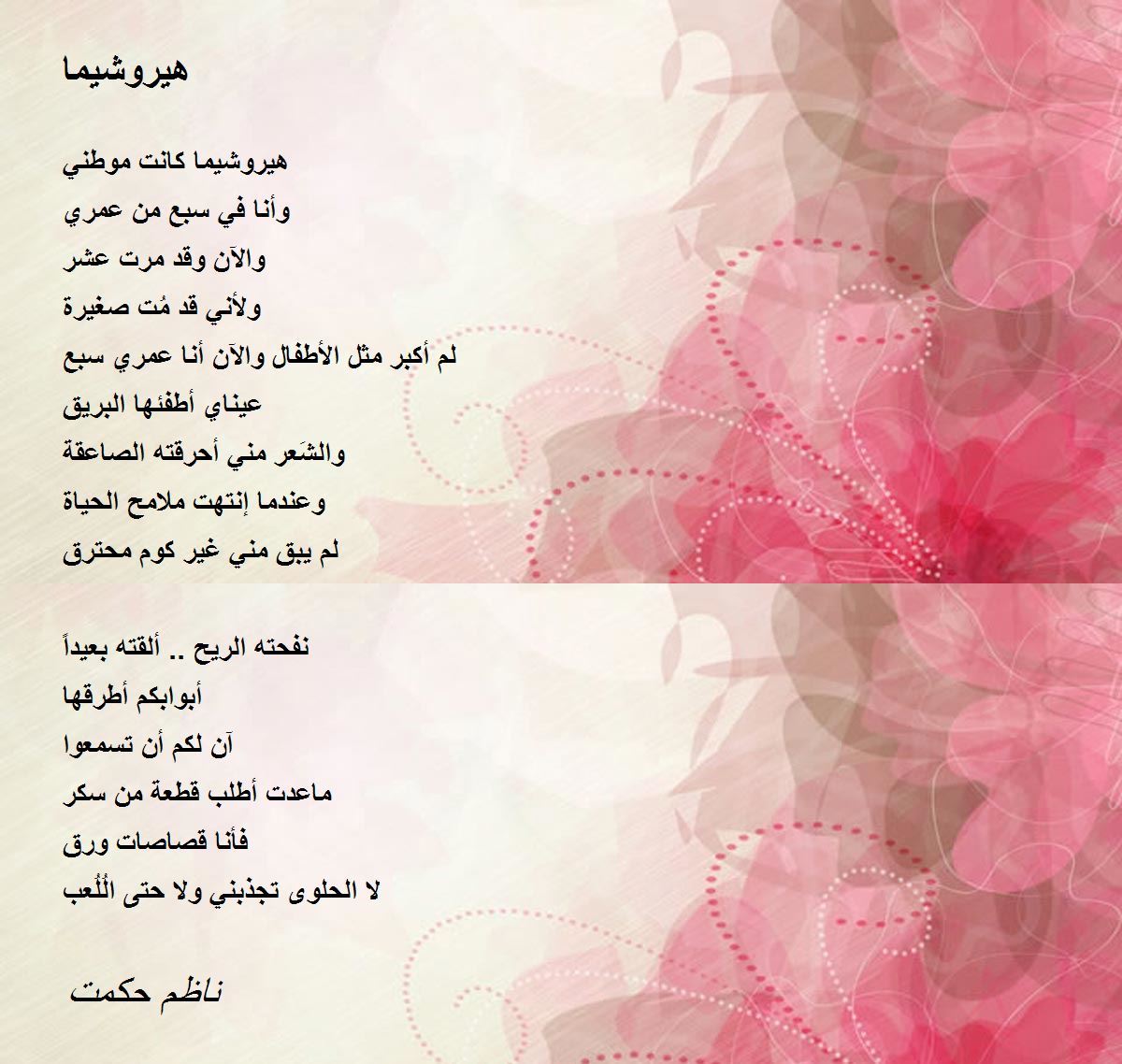 هيروشيما

هيروشيما كانت موطني
وأنا في سبع من عمري
والآن وقد مرت عشر
ولأني قد مُت صغيرة
لم أكبر مثل الأطفال والآن أنا عمري سبع
عيناي أطفئها البريق
والشَعر مني أحرقته الصاعقة
وعندما إنتهت ملامح الحياة
لم يبق مني غير كوم محترق

نفحته الريح .. ألقته بعيداً
أبوابكم أطرقها
آن لكم أن تسمعوا
ماعدت أطلب قطعة من سكر
فأنا قصاصات ورق
لا الحلوى تجذبني ولا حتى اللُعب

ناظم حكمت